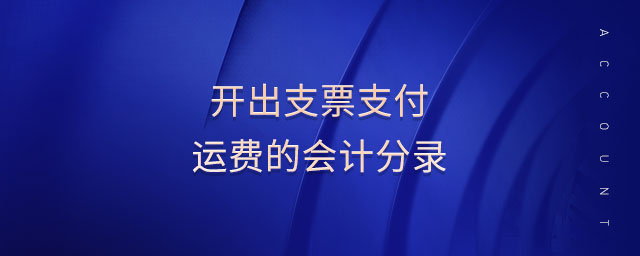 开出支票支付
运费的会计分录

ACCOUNT